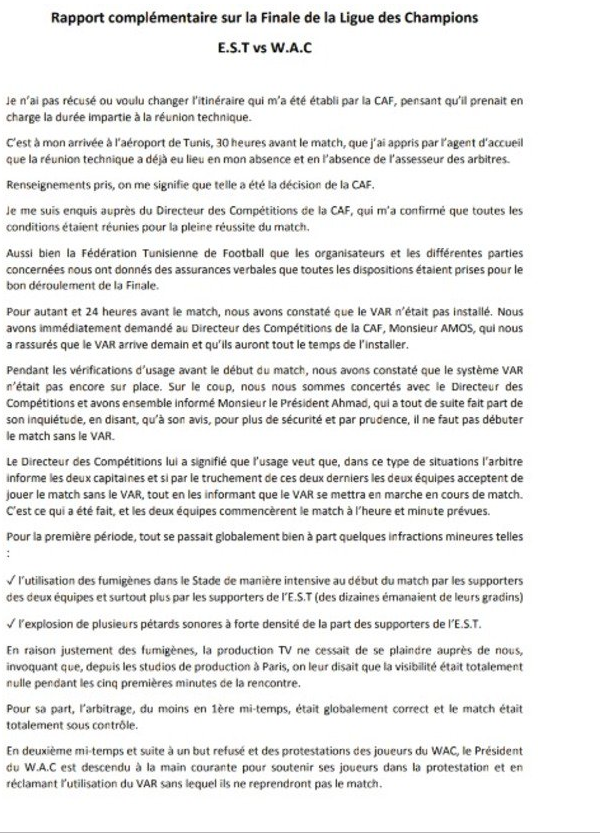 Rapport complémentaire sur la Finale de la Ligue des Champions

E.S.T vs W.A.C

Je n'ai pas récusé ou voulu changer l'itinéraire qui m'a été établi par la CAF, pensant qu'il prenait en charge la durée impartie à la réunion technique.

C'est à mon arrivée à l'aéroport de Tunis, 30 heures avant le match, que j'ai appris par l'agent d'accueil que la réunion technique a déjà eu lieu en mon absence et en l'absence de l'assesseur des arbitres.

Renseignements pris, on me signifie que telle a été la décision de la CAF.

Je me suis enquis auprès du Directeur des Compétitions de la CAF, qui m'a confirmé que toutes les conditions étaient réunies pour la pleine réussite du match.

Aussi bien la Fédération Tunisienne de Football que les organisateurs et les différentes parties concernées nous ont donnés des assurances verbales que toutes les dispositions étaient prises pour le bon déroulement de la Finale.

Pour autant et 24 heures avant le match, nous avons constaté que le VAR n'était pas installé. Nous avons immédiatement demandé au Directeur des Compétitions de la CAF, Monsieur AMOS, qui nous a rassurés que le VAR arrive demain et qu'ils auront tout le temps de l'installer.

Pendant les vérifications d'usage avant le début du match, nous avons constaté que le système VAR n'était pas encore sur place. Sur le coup, nous nous sommes concertés avec le Directeur des Compétitions et avons ensemble informé Monsieur le Président Ahmad, qui a tout de suite fait part de son inquiétude, en disant, qu'à son avis, pour plus de sécurité et par prudence, il ne faut pas débuter le match sans le VAR.

Le Directeur des Compétitions lui a signifié que l'usage veut que, dans ce type de situations l'arbitre informe les deux capitaines et si par le truchement de ces deux derniers les deux équipes acceptent de jouer le match sans le VAR, tout en les informant que le VAR se mettra en marche en cours de match. C'est ce qui a été fait, et les deux équipes commencèrent le match à l'heure et minute prévues.

Pour la première période, tout se passait globalement bien à part quelques infractions mineures telles :

✓ l'utilisation des fumigènes dans le Stade de manière intensive au début du match par les supporters des deux équipes et surtout plus par les supporters de l'E.S.T (des dizaines émanaient de leurs gradins)

✓ l'explosion de plusieurs pétards sonores à forte densité de la part des supporters de l'E.S.T.

En raison justement des fumigènes, la production TV ne cessait de se plaindre auprès de nous, invoquant que, depuis les studios de production à Paris, on leur disait que la visibilité était totalement nulle pendant les cinq premières minutes de la rencontre.

Pour sa part, l'arbitrage, du moins en 1ère mi-temps, était globalement correct et le match était totalement sous contrôle.

En deuxième mi-temps et suite à un but refusé et des protestations des joueurs du WAC, le Président du W.A.C est descendu à la main courante pour soutenir ses joueurs dans la protestation et en réclamant l'utilisation du VAR sans lequel ils ne reprendront pas le match.